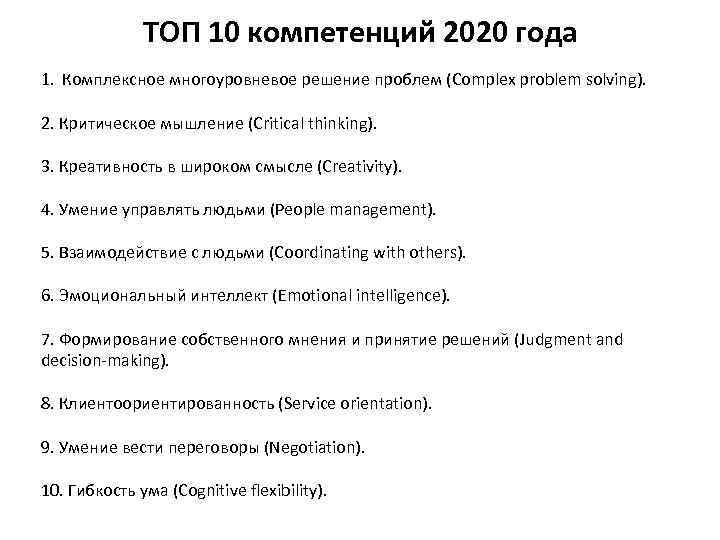 ТОП 10 компетенций 2020 года

1. Комплексное многоуровневое решение проблем (Complex problem solving).

2. Критическое мышление (Critical thinking).

3. Креативность в широком смысле (Creativity).

4. Умение управлять людьми (People management).

5. Взаимодействие с людьми (Coordinating with others).

6. Эмоциональный интеллект (Emotional intelligence).

7. Формирование собственного мнения и принятие решений (Judgment and decision-making).

8. Клиентоориентированность (Service orientation).

9. Умение вести переговоры (Negotiation).

10. Гибкость ума (Cognitive flexibility).